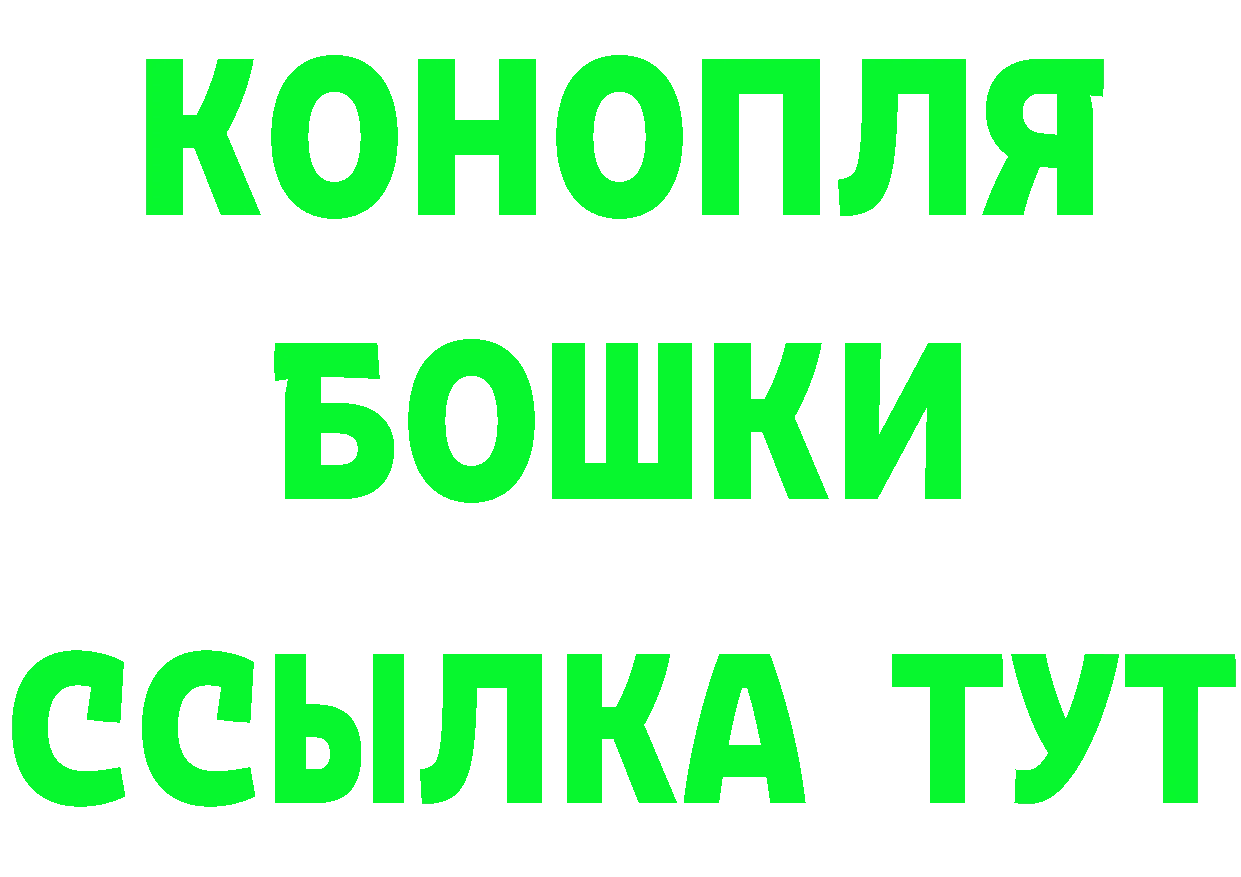 КОНОПЛЯ
БОШКИ
ССЫЛКА ТУТ